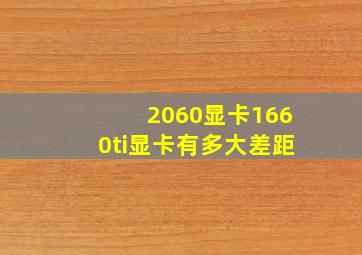 2060显卡1660ti显卡有多大差距